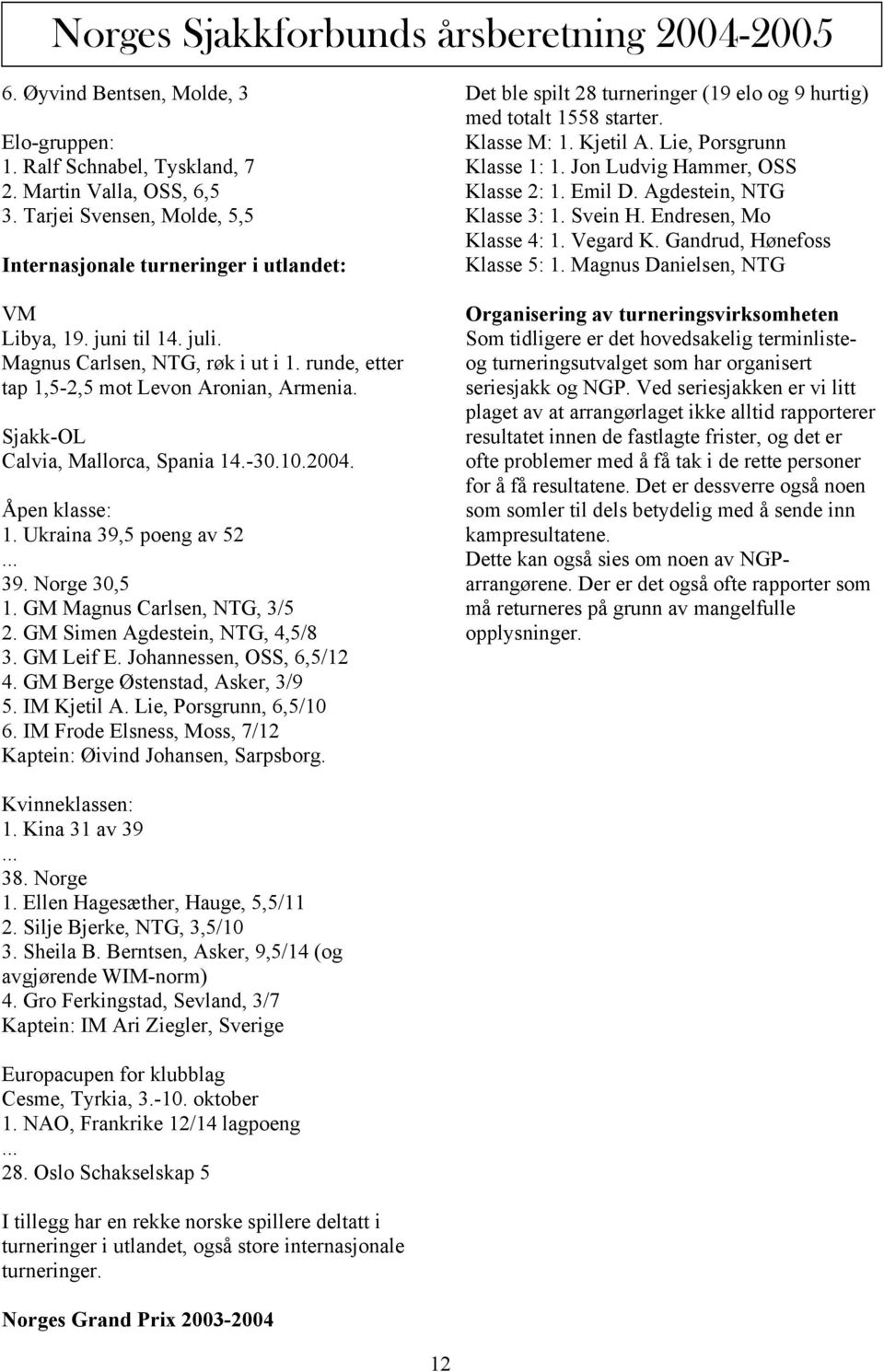 Norges Sjakkforbunds årsberetning 2004-2005

6. Øyvind Bentsen, Molde, 3

Elo-gruppen:
1. Ralf Schnabel, Tyskland, 7
2. Martin Valla, OSS, 6,5
3. Tarjei Svensen, Molde, 5,5

Internasjonale turneringer i utlandet:

VM
Libya, 19. juni til 14. juli.
Magnus Carlsen, NTG, røk i ut i 1. runde, etter tap 1,5-2,5 mot Levon Aronian, Armenia.

Sjakk-OL
Calvia, Mallorca, Spania 14.-30.10.2004.

Åpen klasse:
1. Ukraina 39,5 poeng av 52
...
39. Norge 30,5
1. GM Magnus Carlsen, NTG, 3/5
2. GM Simen Agdestein, NTG, 4,5/8
3. GM Leif E. Johannessen, OSS, 6,5/12
4. GM Berge Østenstad, Asker, 3/9
5. IM Kjetil A. Lie, Porsgrunn, 6,5/10
6. IM Frode Elsness, Moss, 7/12
Kaptein: Øivind Johansen, Sarpsborg.

Kvinneklassen:
1. Kina 31 av 39
...
38. Norge
1. Ellen Hagesæther, Hauge, 5,5/11
2. Silje Bjerke, NTG, 3,5/10
3. Sheila B. Berntsen, Asker, 9,5/14 (og avgjørende WIM-norm)
4. Gro Ferkingstad, Sevland, 3/7
Kaptein: IM Ari Ziegler, Sverige

Europacupen for klubblag
Cesme, Tyrkia, 3.-10. oktober
1. NAO, Frankrike 12/14 lagpoeng
...
28. Oslo Schakselskap 5

I tillegg har en rekke norske spillere deltatt i turneringer i utlandet, også store internasjonale turneringer.

Norges Grand Prix 2003-2004

Det ble spilt 28 turneringer (19 elo og 9 hurtig) med totalt 1558 starter.
Klasse M: 1. Kjetil A. Lie, Porsgrunn
Klasse 1: 1. Jon Ludvig Hammer, OSS
Klasse 2: 1. Emil D. Agdestein, NTG
Klasse 3: 1. Svein H. Endresen, Mo
Klasse 4: 1. Vegard K. Gandrud, Hønefoss
Klasse 5: 1. Magnus Danielsen, NTG

Organisering av turneringsvirksomheten
Som tidligere er det hovedsakelig terminliste- og turneringsutvalget som har organisert seriesjakk og NGP. Ved seriesjakken er vi litt plaget av at arrangørlaget ikke alltid rapporterer resultatet innen de fastlagte frister, og det er ofte problemer med å få tak i de rette personer for å få resultatene. Det er dessverre også noen som somler til dels betydelig med å sende inn kampresultatene.
Dette kan også sies om noen av NGP-arrangørene. Der er det også ofte rapporter som må returneres på grunn av mangelfulle opplysninger.

12